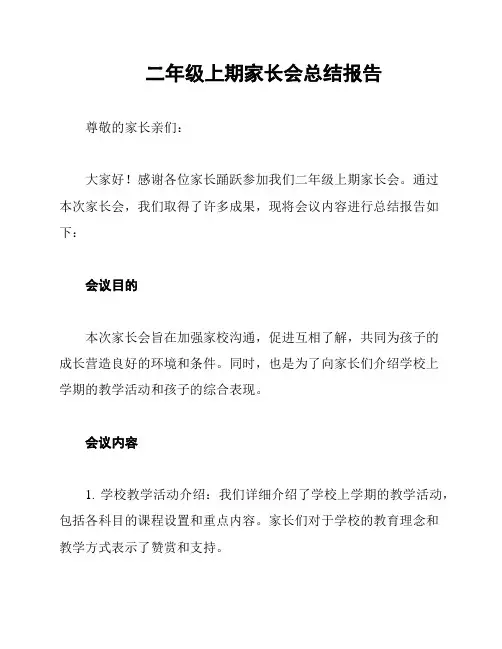 二年级上期家长会总结报告

尊敬的家长亲们：

大家好！感谢各位家长踊跃参加我们二年级上期家长会。通过本次家长会，我们取得了许多成果，现将会议内容进行总结报告如下：

会议目的

本次家长会旨在加强家校沟通，促进互相了解，共同为孩子的成长营造良好的环境和条件。同时，也是为了向家长们介绍学校上学期的教学活动和孩子的综合表现。

会议内容

1. 学校教学活动介绍：我们详细介绍了学校上学期的教学活动，包括各科目的课程设置和重点内容。家长们对于学校的教育理念和教学方式表示了赞赏和支持。